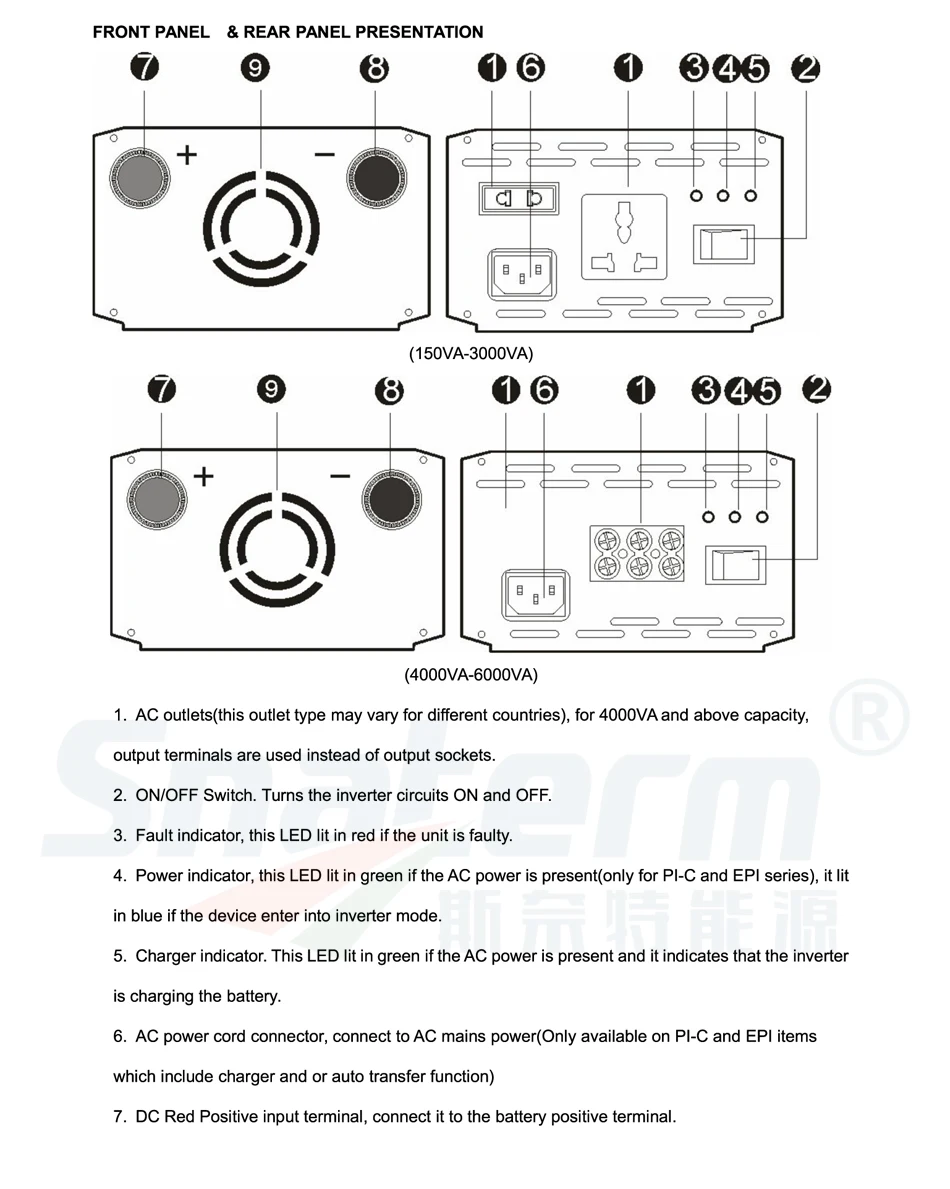 FRONT PANEL & REAR PANEL PRESENTATION

7 9 8 1 6 1 3 4 5 2

+ −

(150VA-3000VA)

7 9 8 1 6 1 3 4 5 2

+ −

(4000VA-6000VA)

Snaterm ®
斯奈特能源

1. AC outlets(this outlet type may vary for different countries), for 4000VA and above capacity, output terminals are used instead of output sockets.

2. ON/OFF Switch. Turns the inverter circuits ON and OFF.

3. Fault indicator, this LED lit in red if the unit is faulty.

4. Power indicator, this LED lit in green if the AC power is present(only for PI-C and EPI series), it lit in blue if the device enter into inverter mode.

5. Charger indicator. This LED lit in green if the AC power is present and it indicates that the inverter is charging the battery.

6. AC power cord connector, connect to AC mains power(Only available on PI-C and EPI items which include charger and or auto transfer function)

7. DC Red Positive input terminal, connect it to the battery positive terminal.